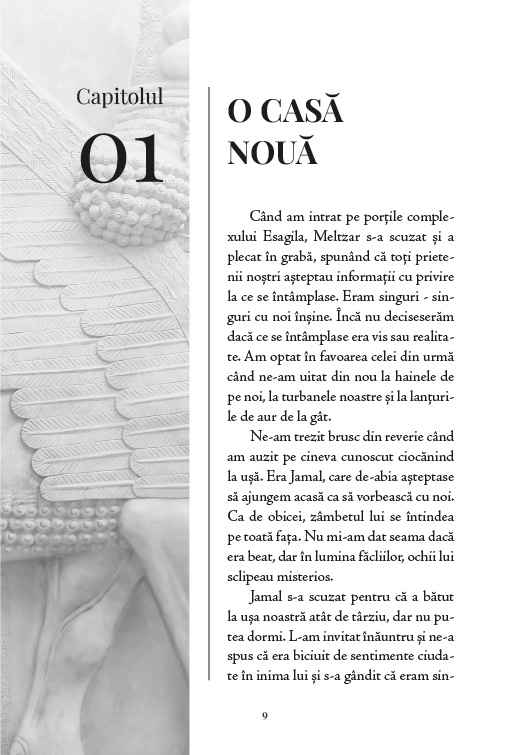 Capitolul

01

O CASĂ NOUĂ

Când am intrat pe porțile complexului Esagila, Meltzar s-a scuzat și a plecat în grabă, spunând că toți prietenii noștri așteptau informații cu privire la ce se întâmplase. Eram singuri - singuri cu noi înșine. Încă nu deciseserăm dacă ce se întâmplase era vis sau realitate. Am optat în favoarea celei din urmă când ne-am uitat din nou la hainele de pe noi, la turbanele noastre și la lanțurile de aur de la gât.

Ne-am trezit brusc din reverie când am auzit pe cineva cunoscut ciocănind la ușă. Era Jamal, care de-abia așteptase să ajungem acasă ca să vorbească cu noi. Ca de obicei, zâmbetul lui se întindea pe toată fața. Nu mi-am dat seama dacă era beat, dar în lumina făcliilor, ochii lui sclipeau misterios.

Jamal s-a scuzat pentru că a bătut la ușa noastră atât de târziu, dar nu putea dormi. L-am invitat înăuntru și ne-a spus că era biciuit de sentimente ciudate în inima lui și s-a gândit că eram sin-

9